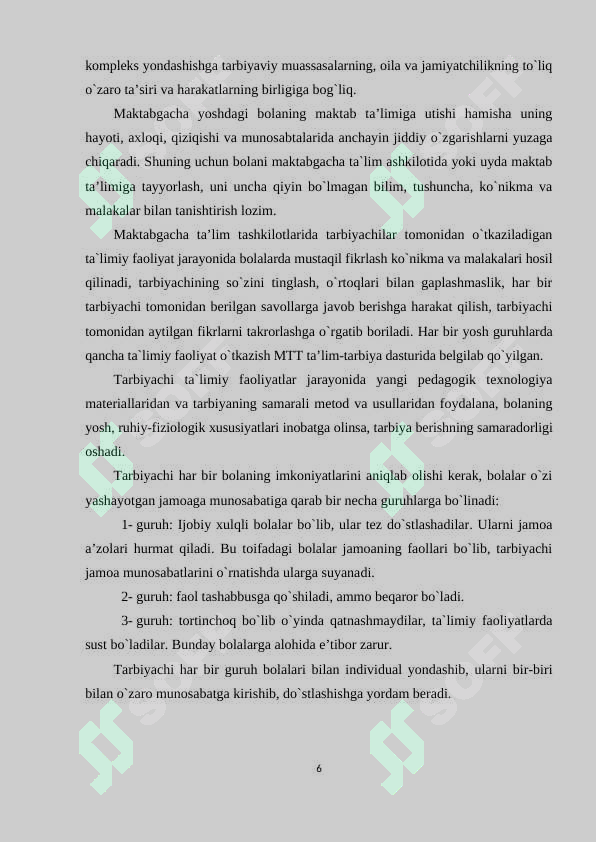 kompleks yondashishga tarbiyaviy muassasalarning, oila va jamiyatchilikning to`liq o`zaro ta’siri va harakatlarning birligiga bog`liq.

Maktabgacha yoshdagi bolaning maktab ta’limiga utishi hamisha uning hayoti, axloqi, qiziqishi va munosabtalarida anchayin jiddiy o`zgarishlarni yuzaga chiqaradi. Shuning uchun bolani maktabgacha ta`lim ashkilotida yoki uyda maktab ta’limiga tayyorlash, uni uncha qiyin bo`lmagan bilim, tushuncha, ko`nikma va malakalar bilan tanishtirish lozim.

Maktabgacha ta’lim tashkilotlarida tarbiyachilar tomonidan o`tkaziladigan ta`limiy faoliyat jarayonida bolalarda mustaqil fikrlash ko`nikma va malakalari hosil qilinadi, tarbiyachining so`zini tinglash, o`rtoqlari bilan gaplashmaslik, har bir tarbiyachi tomonidan berilgan savollarga javob berishga harakat qilish, tarbiyachi tomonidan aytilgan fikrlarni takrorlashga o`rgatib boriladi. Har bir yosh guruhlarda qancha ta`limiy faoliyat o`tkazish MTT ta’lim-tarbiya dasturida belgilab qo`yilgan.

Tarbiyachi ta`limiy faoliyatlar jarayonida yangi pedagogik texnologiya materiallaridan va tarbiyaning samarali metod va usullaridan foydalana, bolaning yosh, ruhiy-fiziologik xususiyatlari inobatga olinsa, tarbiya berishning samaradorligi oshadi.

Tarbiyachi har bir bolaning imkoniyatlarini aniqlab olishi kerak, bolalar o`zi yashayotgan jamoaga munosabatiga qarab bir necha guruhlarga bo`linadi:

1- guruh: Ijobiy xulqli bolalar bo`lib, ular tez do`stlashadilar. Ularni jamoa a’zolari hurmat qiladi. Bu toifadagi bolalar jamoaning faollari bo`lib, tarbiyachi jamoa munosabatlarini o`rnatishda ularga suyanadi.

2- guruh: faol tashabbusga qo`shiladi, ammo beqaror bo`ladi.

3- guruh: tortinchoq bo`lib o`yinda qatnashmaydilar, ta`limiy faoliyatlarda sust bo`ladilar. Bunday bolalarga alohida e’tibor zarur.

Tarbiyachi har bir guruh bolalari bilan individual yondashib, ularni bir-biri bilan o`zaro munosabatga kirishib, do`stlashishga yordam beradi.

6